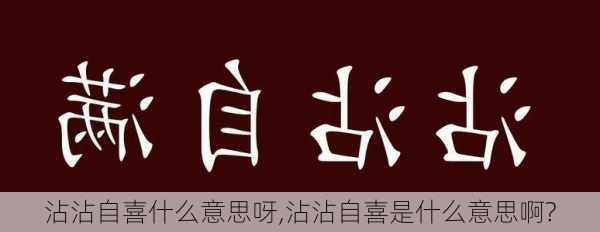 沾沾自满

沾沾自喜什么意思呀,沾沾自喜是什么意思啊?